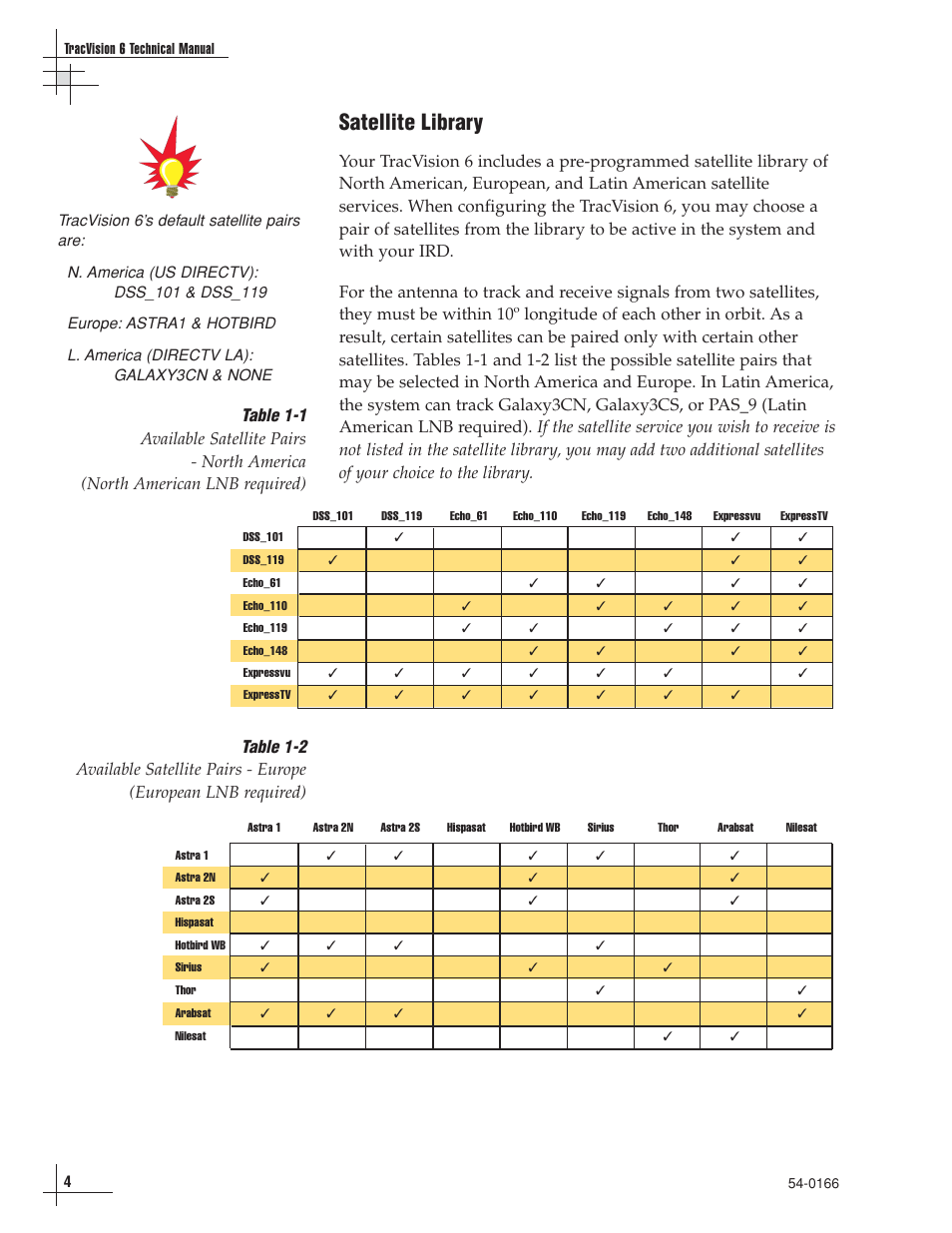 TracVision 6 Technical Manual

TracVision 6's default satellite pairs are:

N. America (US DIRECTV): DSS_101 & DSS_119

Europe: ASTRA1 & HOTBIRD

L. America (DIRECTV LA): GALAXY3CN & NONE

Satellite Library

Your TracVision 6 includes a pre-programmed satellite library of North American, European, and Latin American satellite services. When configuring the TracVision 6, you may choose a pair of satellites from the library to be active in the system and with your IRD.

For the antenna to track and receive signals from two satellites, they must be within 10º longitude of each other in orbit. As a result, certain satellites can be paired only with certain other satellites. Tables 1-1 and 1-2 list the possible satellite pairs that may be selected in North America and Europe. In Latin America, the system can track Galaxy3CN, Galaxy3CS, or PAS_9 (Latin American LNB required). If the satellite service you wish to receive is not listed in the satellite library, you may add two additional satellites of your choice to the library.

Table 1-1
Available Satellite Pairs - North America (North American LNB required)

| | DSS_101 | DSS_119 | Echo_61 | Echo_110 | Echo_119 | Echo_148 | Expressvu | ExpressTV |
|---|---|---|---|---|---|---|---|---|
| DSS_101 | | ✓ | | | | | ✓ | ✓ |
| DSS_119 | ✓ | | | | | | ✓ | ✓ |
| Echo_61 | | | | ✓ | ✓ | | ✓ | ✓ |
| Echo_110 | | | ✓ | | ✓ | ✓ | ✓ | ✓ |
| Echo_119 | | | ✓ | ✓ | | ✓ | ✓ | ✓ |
| Echo_148 | | | | ✓ | ✓ | | ✓ | ✓ |
| Expressvu | ✓ | ✓ | ✓ | ✓ | ✓ | ✓ | | ✓ |
| ExpressTV | ✓ | ✓ | ✓ | ✓ | ✓ | ✓ | ✓ | |

Table 1-2
Available Satellite Pairs - Europe (European LNB required)

| | Astra 1 | Astra 2N | Astra 2S | Hispasat | Hotbird WB | Sirius | Thor | Arabsat | Nilesat |
|---|---|---|---|---|---|---|---|---|---|
| Astra 1 | | ✓ | ✓ | | ✓ | ✓ | | ✓ | |
| Astra 2N | ✓ | | | | ✓ | | | ✓ | |
| Astra 2S | ✓ | | | | ✓ | | | ✓ | |
| Hispasat | | | | | | | | | |
| Hotbird WB | ✓ | ✓ | ✓ | | | ✓ | | | |
| Sirius | ✓ | | | | ✓ | | ✓ | | |
| Thor | | | | | | ✓ | | | ✓ |
| Arabsat | ✓ | ✓ | ✓ | | | | | | ✓ |
| Nilesat | | | | | | | ✓ | ✓ | |

4

54-0166